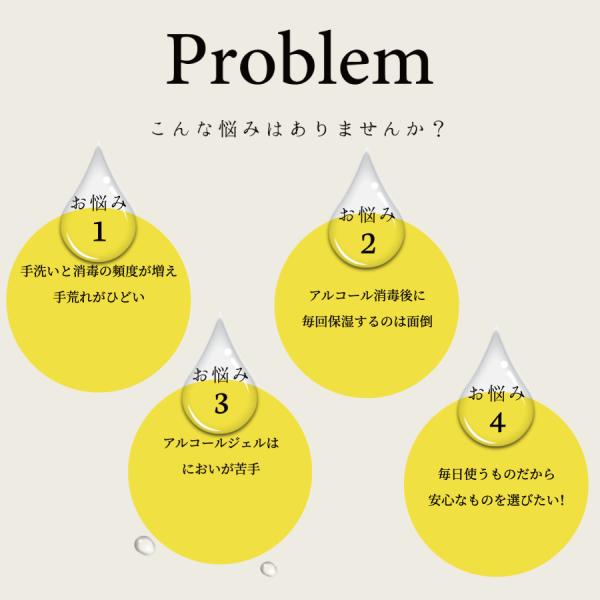 Problem

こんな悩みはありませんか？

お悩み
1
手洗いと消毒の頻度が増え
手荒れがひどい

お悩み
2
アルコール消毒後に
毎回保湿するのは面倒

お悩み
3
アルコールジェルは
においが苦手

お悩み
4
毎日使うものだから
安心なものを選びたい!